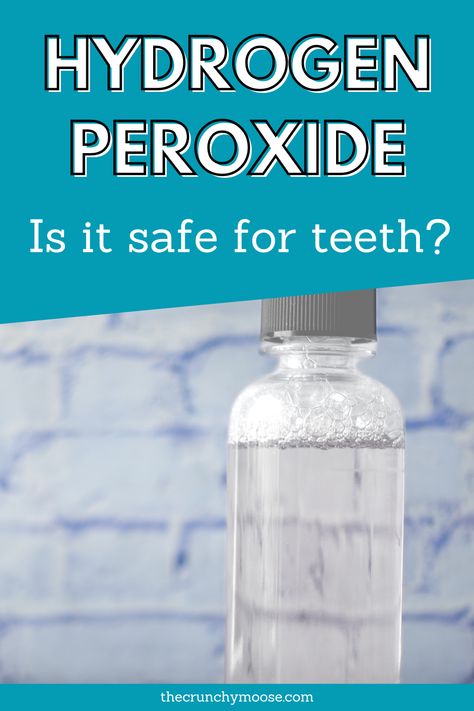 HYDROGEN PEROXIDE

Is it safe for teeth?

thecrunchymoose.com